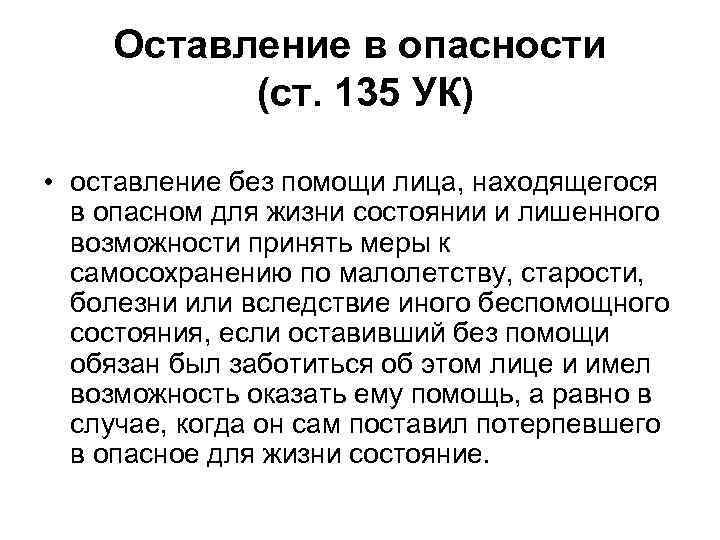 Оставление в опасности (ст. 135 УК)

• оставление без помощи лица, находящегося в опасном для жизни состоянии и лишенного возможности принять меры к самосохранению по малолетству, старости, болезни или вследствие иного беспомощного состояния, если оставивший без помощи обязан был заботиться об этом лице и имел возможность оказать ему помощь, а равно в случае, когда он сам поставил потерпевшего в опасное для жизни состояние.